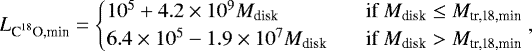 $L_{\mathrm{C^{18}O,min}} = \begin{cases} 10^5 + 4.2 \times 10^9 M_{\mathrm{disk}} & \text{if } M_{\mathrm{disk}} \leq M_{\mathrm{tr,18,min}} \\ 6.4 \times 10^5 - 1.9 \times 10^7 M_{\mathrm{disk}} & \text{if } M_{\mathrm{disk}} > M_{\mathrm{tr,18,min}} \end{cases},$